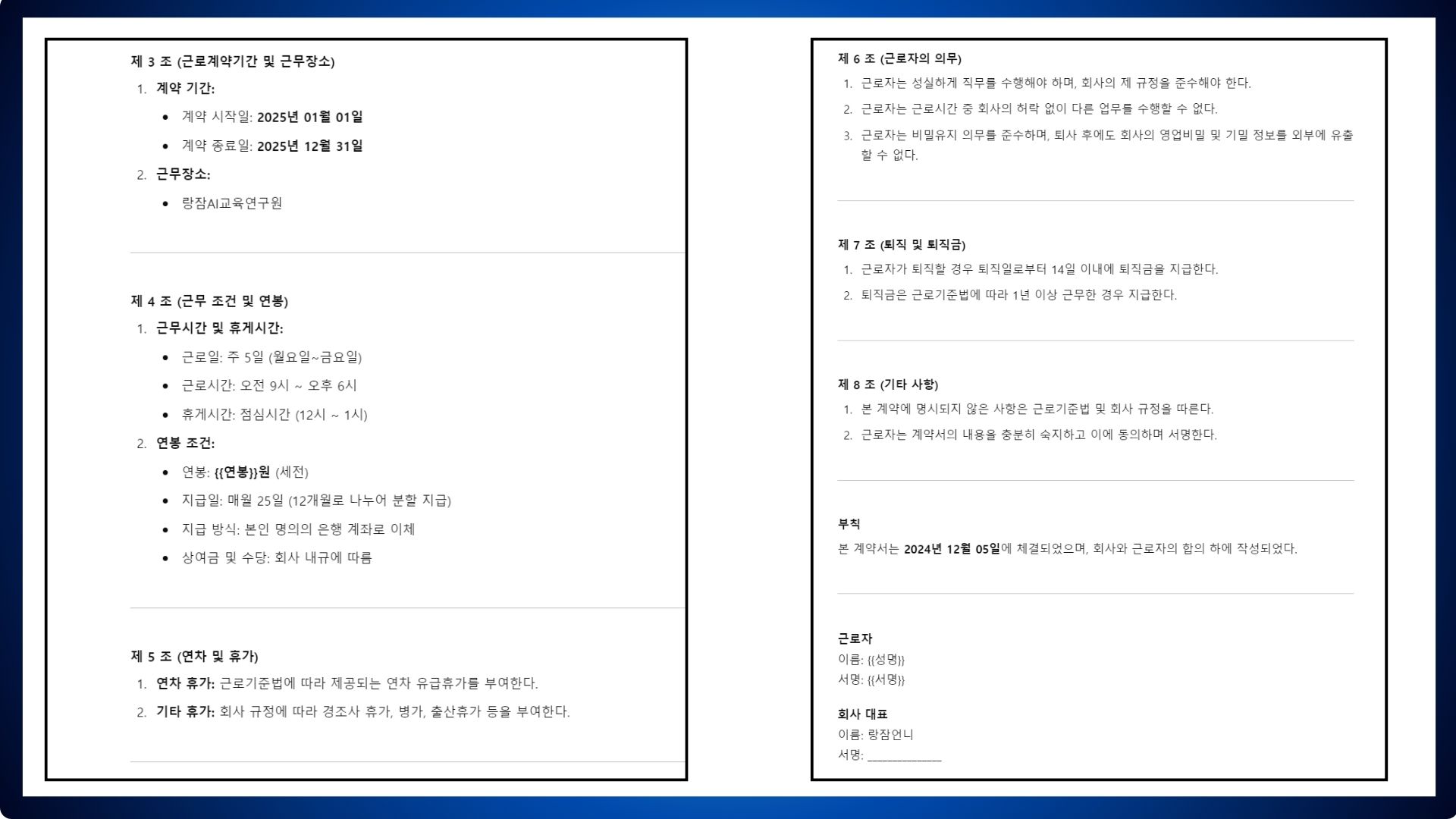 제 3 조 (근로계약기간 및 근무장소)

1. 계약 기간:
• 계약 시작일: 2025년 01월 01일
• 계약 종료일: 2025년 12월 31일
2. 근무장소:
• 랑잠AI교육연구원

제 4 조 (근무 조건 및 연봉)

1. 근무시간 및 휴게시간:
• 근로일: 주 5일 (월요일~금요일)
• 근로시간: 오전 9시 ~ 오후 6시
• 휴게시간: 점심시간 (12시 ~ 1시)
2. 연봉 조건:
• 연봉: {{연봉}}원 (세전)
• 지급일: 매월 25일 (12개월로 나누어 분할 지급)
• 지급 방식: 본인 명의의 은행 계좌로 이체
• 상여금 및 수당: 회사 내규에 따름

제 5 조 (연차 및 휴가)

1. 연차 휴가: 근로기준법에 따라 제공되는 연차 유급휴가를 부여한다.
2. 기타 휴가: 회사 규정에 따라 경조사 휴가, 병가, 출산휴가 등을 부여한다.

제 6 조 (근로자의 의무)

1. 근로자는 성실하게 직무를 수행해야 하며, 회사의 제 규정을 준수해야 한다.
2. 근로자는 근로시간 중 회사의 허락 없이 다른 업무를 수행할 수 없다.
3. 근로자는 비밀유지 의무를 준수하며, 퇴사 후에도 회사의 영업비밀 및 기밀 정보를 외부에 유출할 수 없다.

제 7 조 (퇴직 및 퇴직금)

1. 근로자가 퇴직할 경우 퇴직일로부터 14일 이내에 퇴직금을 지급한다.
2. 퇴직금은 근로기준법에 따라 1년 이상 근무한 경우 지급한다.

제 8 조 (기타 사항)

1. 본 계약에 명시되지 않은 사항은 근로기준법 및 회사 규정을 따른다.
2. 근로자는 계약서의 내용을 충분히 숙지하고 이에 동의하며 서명한다.

부칙

본 계약서는 2024년 12월 05일에 체결되었으며, 회사와 근로자의 합의 하에 작성되었다.

근로자
이름: {{성명}}
서명: {{서명}}

회사 대표
이름: 랑잠언니
서명: ____